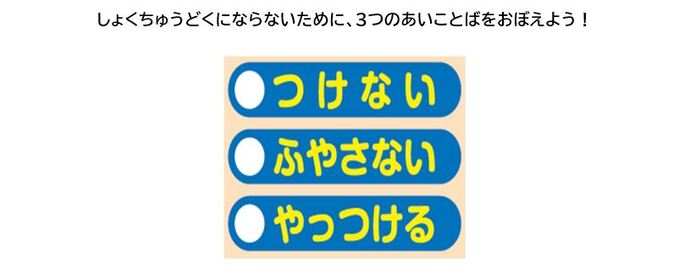 しょくちゅうどくにならないために、3つのあいことばをおぼえよう！

つけない

ふやさない

やっつける